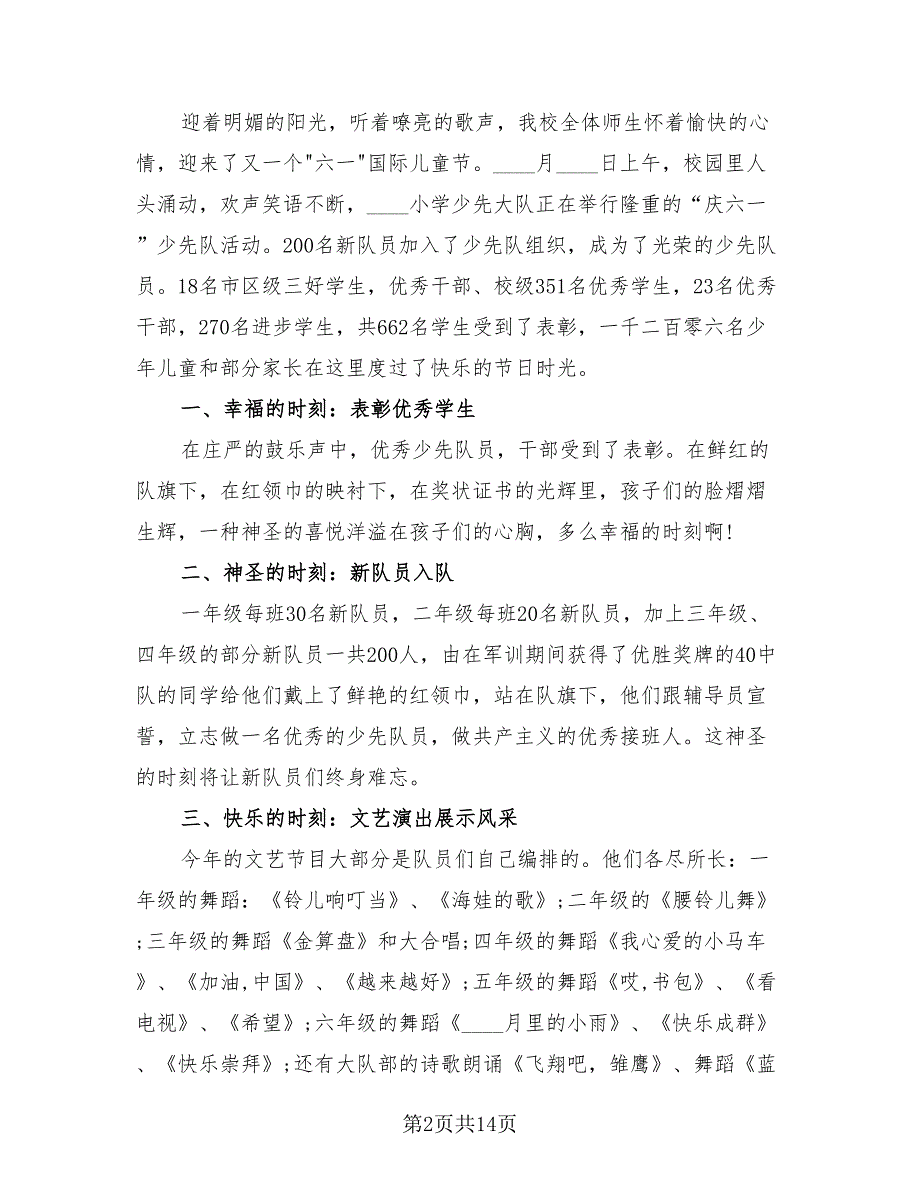 迎着明媚的阳光，听着嘹亮的歌声，我校全体师生怀着愉快的心情，迎来了又一个"六一"国际儿童节。____月____日上午，校园里人头涌动，欢声笑语不断，____小学少先大队正在举行隆重的“庆六一”少先队活动。200名新队员加入了少先队组织，成为了光荣的少先队员。18名市区级三好学生，优秀干部、校级351名优秀学生，23名优秀干部，270名进步学生，共662名学生受到了表彰，一千二百零六名少年儿童和部分家长在这里度过了快乐的节日时光。

一、幸福的时刻：表彰优秀学生

在庄严的鼓乐声中，优秀少先队员，干部受到了表彰。在鲜红的队旗下，在红领巾的映衬下，在奖状证书的光辉里，孩子们的脸熠熠生辉，一种神圣的喜悦洋溢在孩子们的心胸，多么幸福的时刻啊!

二、神圣的时刻：新队员入队

一年级每班30名新队员，二年级每班20名新队员，加上三年级、四年级的部分新队员一共200人，由在军训期间获得了优胜奖牌的40中队的同学给他们戴上了鲜艳的红领巾，站在队旗下，他们跟辅导员宣誓，立志做一名优秀的少先队员，做共产主义的优秀接班人。这神圣的时刻将让新队员们终身难忘。

三、快乐的时刻：文艺演出展示风采

今年的文艺节目大部分是队员们自己编排的。他们各尽所长：一年级的舞蹈：《铃儿响叮当》、《海娃的歌》;二年级的《腰铃儿舞》;三年级的舞蹈《金算盘》和大合唱;四年级的舞蹈《我心爱的小马车》、《加油,中国》、《越来越好》;五年级的舞蹈《哎,书包》、《看电视》、《希望》;六年级的舞蹈《____月里的小雨》、《快乐成群》、《快乐崇拜》;还有大队部的诗歌朗诵《飞翔吧，雏鹰》、舞蹈《蓝

第2页共14页